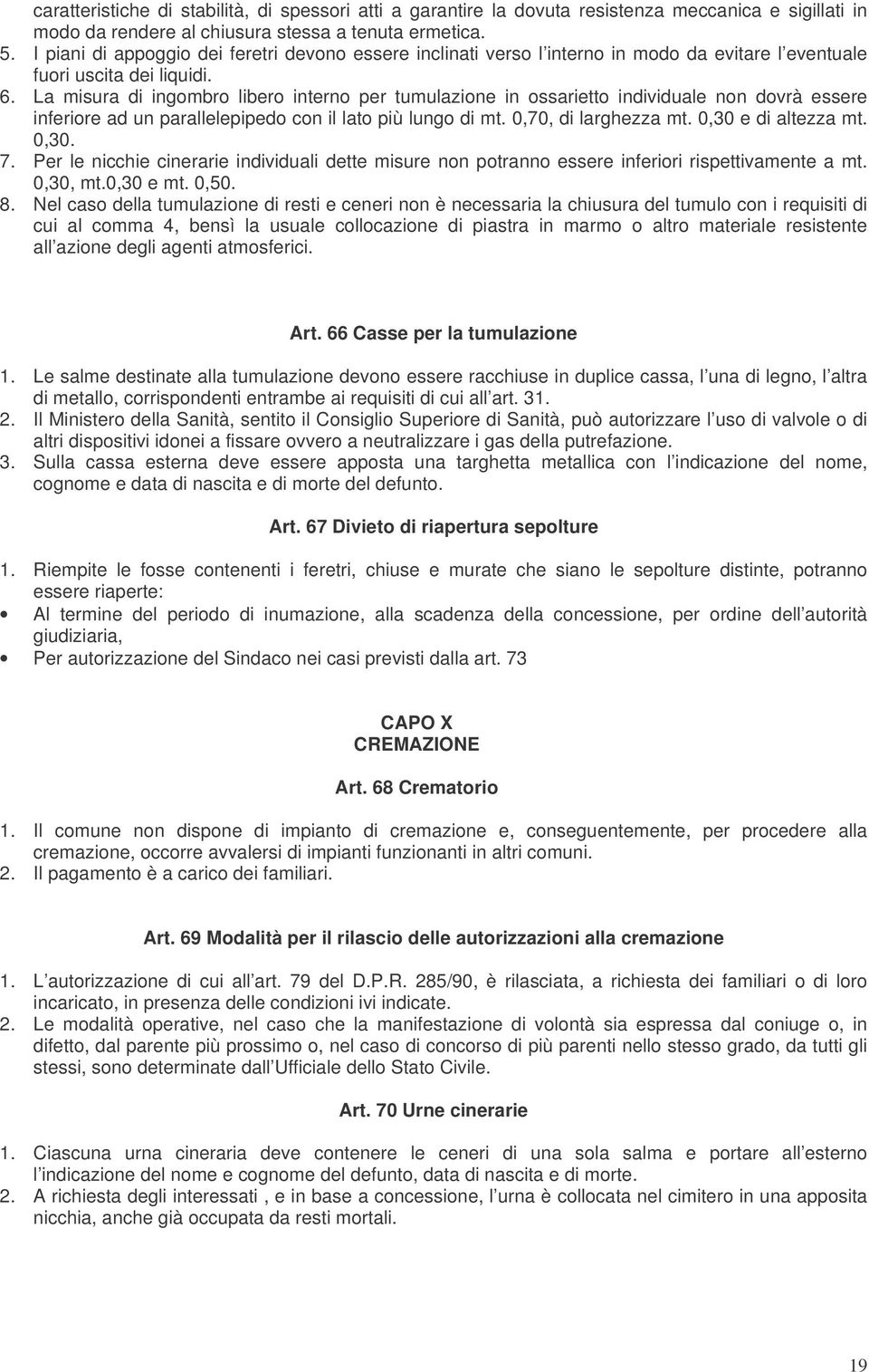 caratteristiche di stabilità, di spessori atti a garantire la dovuta resistenza meccanica e sigillati in modo da rendere al chiusura stessa a tenuta ermetica.
5. I piani di appoggio dei feretri devono essere inclinati verso l interno in modo da evitare l eventuale fuori uscita dei liquidi.
6. La misura di ingombro libero interno per tumulazione in ossarietto individuale non dovrà essere inferiore ad un parallelepipedo con il lato più lungo di mt. 0,70, di larghezza mt. 0,30 e di altezza mt. 0,30.
7. Per le nicchie cinerarie individuali dette misure non potranno essere inferiori rispettivamente a mt. 0,30, mt.0,30 e mt. 0,50.
8. Nel caso della tumulazione di resti e ceneri non è necessaria la chiusura del tumulo con i requisiti di cui al comma 4, bensì la usuale collocazione di piastra in marmo o altro materiale resistente all azione degli agenti atmosferici.

Art. 66 Casse per la tumulazione

1. Le salme destinate alla tumulazione devono essere racchiuse in duplice cassa, l una di legno, l altra di metallo, corrispondenti entrambe ai requisiti di cui all art. 31.
2. Il Ministero della Sanità, sentito il Consiglio Superiore di Sanità, può autorizzare l uso di valvole o di altri dispositivi idonei a fissare ovvero a neutralizzare i gas della putrefazione.
3. Sulla cassa esterna deve essere apposta una targhetta metallica con l indicazione del nome, cognome e data di nascita e di morte del defunto.

Art. 67 Divieto di riapertura sepolture

1. Riempite le fosse contenenti i feretri, chiuse e murate che siano le sepolture distinte, potranno essere riaperte:
• Al termine del periodo di inumazione, alla scadenza della concessione, per ordine dell autorità giudiziaria,
• Per autorizzazione del Sindaco nei casi previsti dalla art. 73

CAPO X
CREMAZIONE

Art. 68 Crematorio

1. Il comune non dispone di impianto di cremazione e, conseguentemente, per procedere alla cremazione, occorre avvalersi di impianti funzionanti in altri comuni.
2. Il pagamento è a carico dei familiari.

Art. 69 Modalità per il rilascio delle autorizzazioni alla cremazione

1. L autorizzazione di cui all art. 79 del D.P.R. 285/90, è rilasciata, a richiesta dei familiari o di loro incaricato, in presenza delle condizioni ivi indicate.
2. Le modalità operative, nel caso che la manifestazione di volontà sia espressa dal coniuge o, in difetto, dal parente più prossimo o, nel caso di concorso di più parenti nello stesso grado, da tutti gli stessi, sono determinate dall Ufficiale dello Stato Civile.

Art. 70 Urne cinerarie

1. Ciascuna urna cineraria deve contenere le ceneri di una sola salma e portare all esterno l indicazione del nome e cognome del defunto, data di nascita e di morte.
2. A richiesta degli interessati , e in base a concessione, l urna è collocata nel cimitero in una apposita nicchia, anche già occupata da resti mortali.

19